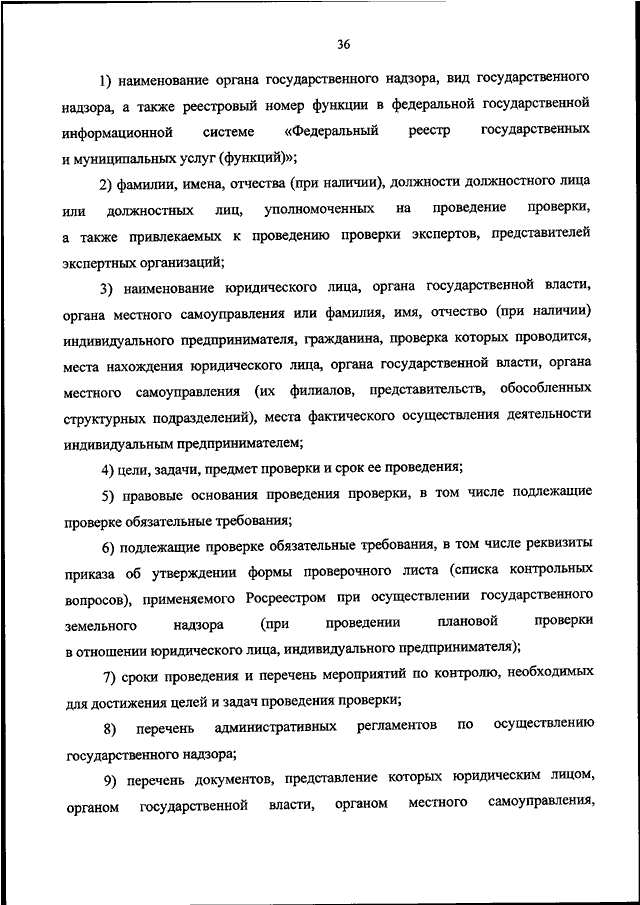 36

1) наименование органа государственного надзора, вид государственного надзора, а также реестровый номер функции в федеральной государственной информационной системе «Федеральный реестр государственных и муниципальных услуг (функций)»;

2) фамилии, имена, отчества (при наличии), должности должностного лица или должностных лиц, уполномоченных на проведение проверки, а также привлекаемых к проведению проверки экспертов, представителей экспертных организаций;

3) наименование юридического лица, органа государственной власти, органа местного самоуправления или фамилия, имя, отчество (при наличии) индивидуального предпринимателя, гражданина, проверка которых проводится, места нахождения юридического лица, органа государственной власти, органа местного самоуправления (их филиалов, представительств, обособленных структурных подразделений), места фактического осуществления деятельности индивидуальным предпринимателем;

4) цели, задачи, предмет проверки и срок ее проведения;

5) правовые основания проведения проверки, в том числе подлежащие проверке обязательные требования;

6) подлежащие проверке обязательные требования, в том числе реквизиты приказа об утверждении формы проверочного листа (списка контрольных вопросов), применяемого Росреестром при осуществлении государственного земельного надзора (при проведении плановой проверки в отношении юридического лица, индивидуального предпринимателя);

7) сроки проведения и перечень мероприятий по контролю, необходимых для достижения целей и задач проведения проверки;

8) перечень административных регламентов по осуществлению государственного надзора;

9) перечень документов, представление которых юридическим лицом, органом государственной власти, органом местного самоуправления,